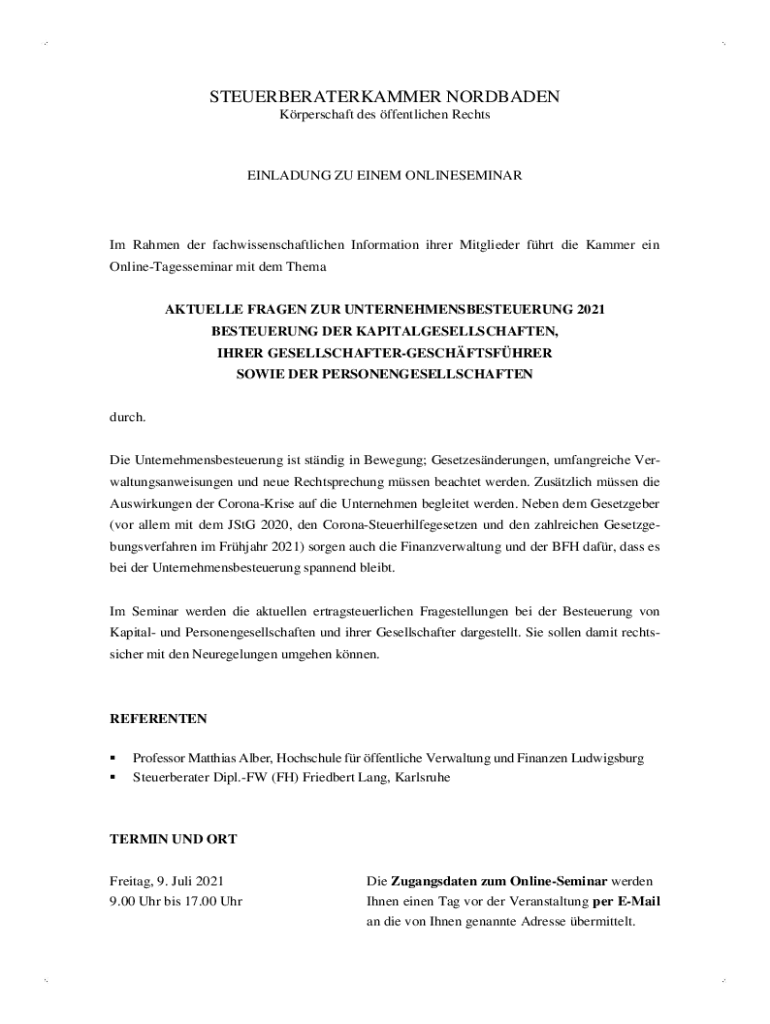 STEUERBERATERKAMMER NORDBADEN
Körperschaft des öffentlichen Rechts

EINLADUNG ZU EINEM ONLINESEMINAR

Im Rahmen der fachwissenschaftlichen Information ihrer Mitglieder führt die Kammer ein Online-Tagesseminar mit dem Thema

AKTUELLE FRAGEN ZUR UNTERNEHMENSBESTEUERUNG 2021
BESTEUERUNG DER KAPITALGESELLSCHAFTEN,
IHRER GESELLSCHAFTER-GESCHÄFTSFÜHRER
SOWIE DER PERSONENGESELLSCHAFTEN

durch.

Die Unternehmensbesteuerung ist ständig in Bewegung; Gesetzesänderungen, umfangreiche Verwaltungsanweisungen und neue Rechtsprechung müssen beachtet werden. Zusätzlich müssen die Auswirkungen der Corona-Krise auf die Unternehmen begleitet werden. Neben dem Gesetzgeber (vor allem mit dem JStG 2020, den Corona-Steuerhilfegesetzen und den zahlreichen Gesetzgebungsverfahren im Frühjahr 2021) sorgen auch die Finanzverwaltung und der BFH dafür, dass es bei der Unternehmensbesteuerung spannend bleibt.

Im Seminar werden die aktuellen ertragsteuerlichen Fragestellungen bei der Besteuerung von Kapital- und Personengesellschaften und ihrer Gesellschafter dargestellt. Sie sollen damit rechtssicher mit den Neuregelungen umgehen können.

REFERENTEN

▪ Professor Matthias Alber, Hochschule für öffentliche Verwaltung und Finanzen Ludwigsburg
▪ Steuerberater Dipl.-FW (FH) Friedbert Lang, Karlsruhe

TERMIN UND ORT

Freitag, 9. Juli 2021
9.00 Uhr bis 17.00 Uhr

Die Zugangsdaten zum Online-Seminar werden Ihnen einen Tag vor der Veranstaltung per E-Mail an die von Ihnen genannte Adresse übermittelt.